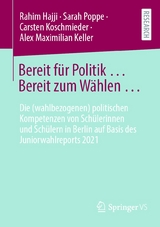 Rahim Hajji · Sarah Poppe · Carsten Koschmieder · Alex Maximilian Keller

RESEARCH

Bereit für Politik …
Bereit zum Wählen …

Die (wahlbezogenen) politischen Kompetenzen von Schülerinnen und Schülern in Berlin auf Basis des Juniorwahlreports 2021

Springer VS